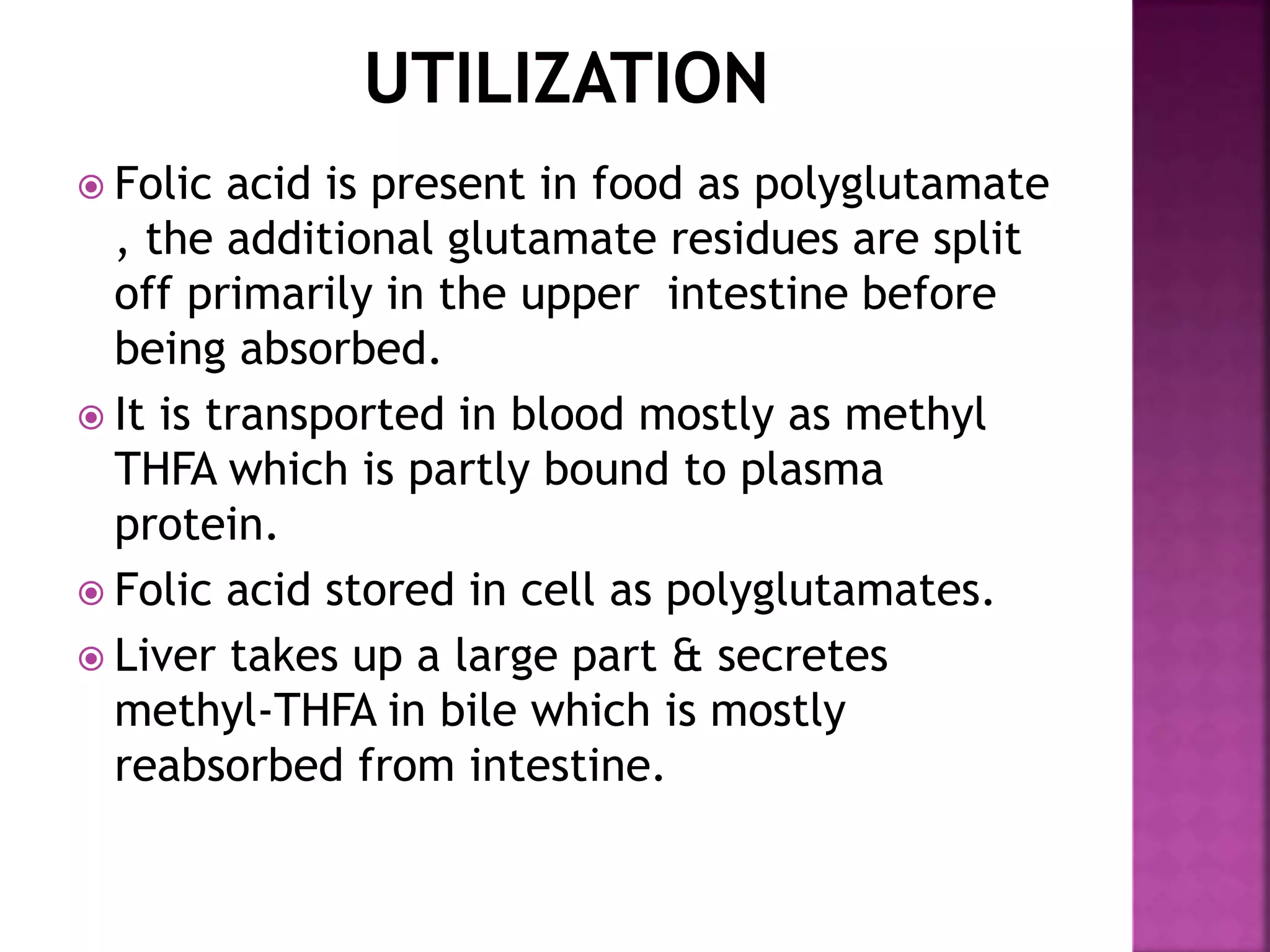 UTILIZATION

Folic acid is present in food as polyglutamate , the additional glutamate residues are split off primarily in the upper intestine before being absorbed.

It is transported in blood mostly as methyl THFA which is partly bound to plasma protein.

Folic acid stored in cell as polyglutamates.

Liver takes up a large part & secretes methyl-THFA in bile which is mostly reabsorbed from intestine.